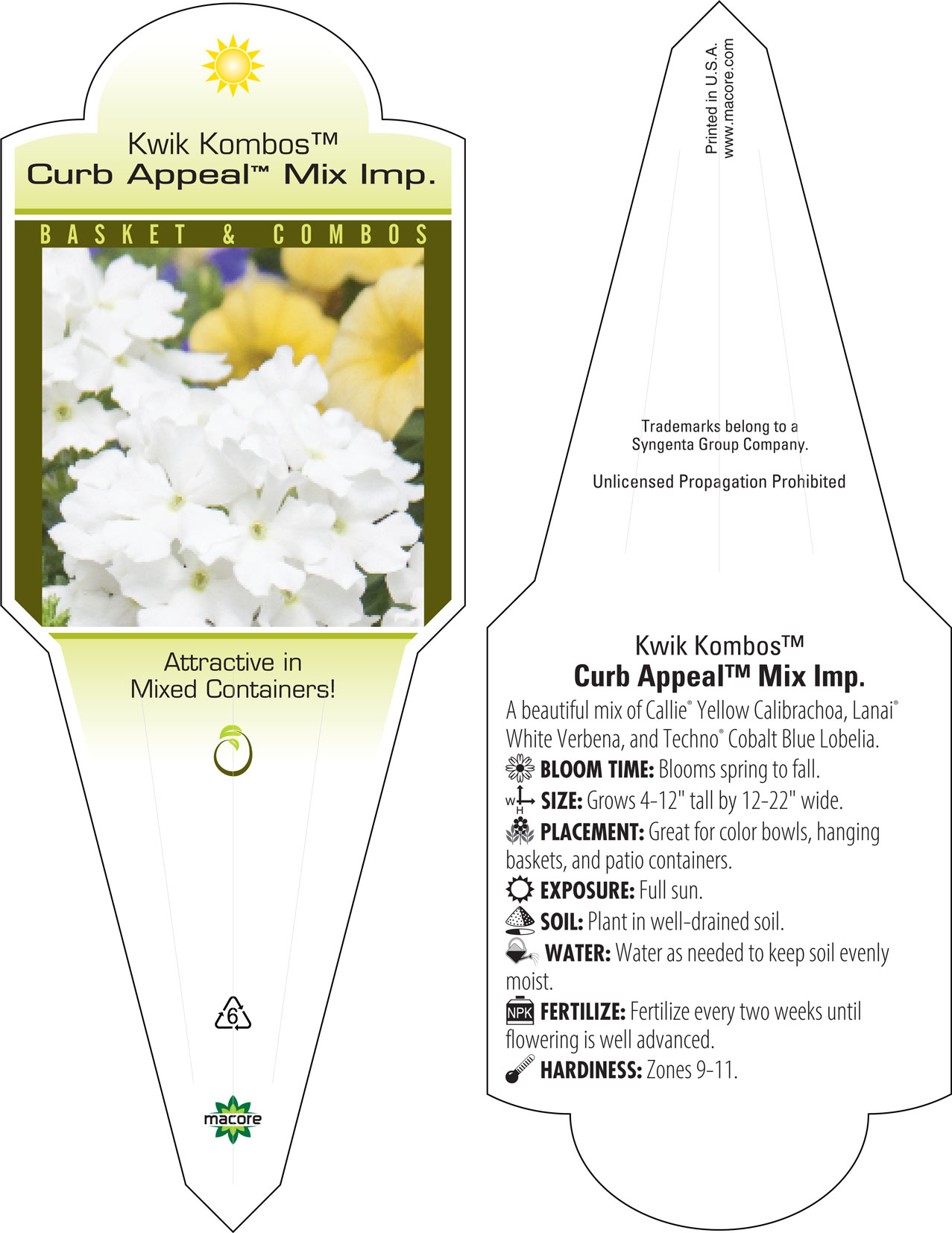 Kwik Kombos™
Curb Appeal™ Mix Imp.

BASKET & COMBOS

Attractive in Mixed Containers!

6

macore

Printed in U.S.A.
www.macore.com

Trademarks belong to a Syngenta Group Company.

Unlicensed Propagation Prohibited

Kwik Kombos™
Curb Appeal™ Mix Imp.

A beautiful mix of Callie® Yellow Calibrachoa, Lanai® White Verbena, and Techno® Cobalt Blue Lobelia.

BLOOM TIME: Blooms spring to fall.

W H SIZE: Grows 4-12" tall by 12-22" wide.

PLACEMENT: Great for color bowls, hanging baskets, and patio containers.

EXPOSURE: Full sun.

SOIL: Plant in well-drained soil.

WATER: Water as needed to keep soil evenly moist.

NPK FERTILIZE: Fertilize every two weeks until flowering is well advanced.

HARDINESS: Zones 9-11.